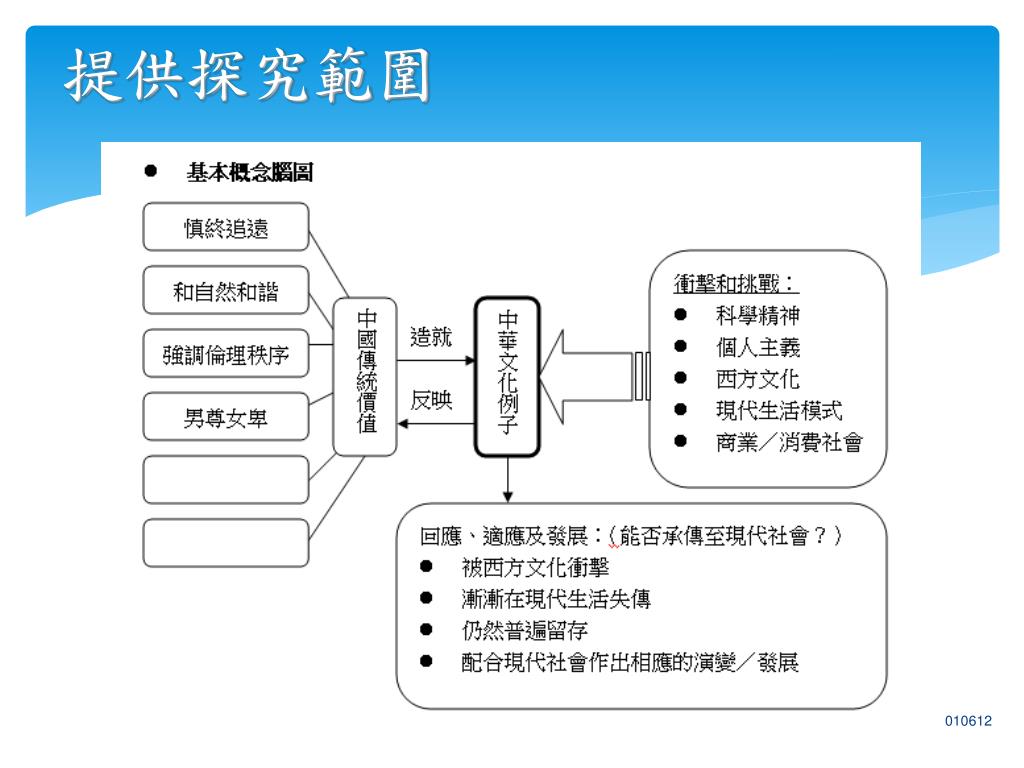 提供探究範圍

● 基本概念腦圖

慎終追遠

和自然和諧

強調倫理秩序

男尊女卑

中國傳統價值

造就

反映

中華文化例子

衝擊和挑戰：
● 科學精神
● 個人主義
● 西方文化
● 現代生活模式
● 商業／消費社會

回應、適應及發展：(能否承傳至現代社會？)
● 被西方文化衝擊
● 漸漸在現代生活失傳
● 仍然普遍留存
● 配合現代社會作出相應的演變／發展

010612